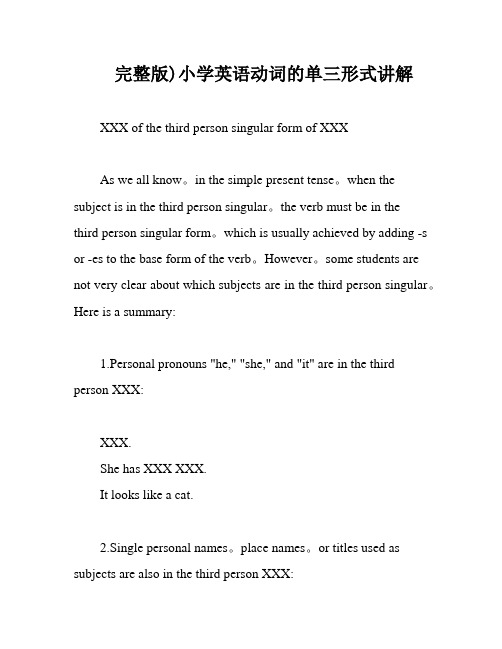 完整版)小学英语动词的单三形式讲解

XXX of the third person singular form of XXX

As we all know。in the simple present tense。when the subject is in the third person singular。the verb must be in the third person singular form。which is usually achieved by adding -s or -es to the base form of the verb。However。some students are not very clear about which subjects are in the third person singular。Here is a summary:

1.Personal pronouns "he," "she," and "it" are in the third person XXX:

XXX.
She has XXX XXX.
It looks like a cat.

2.Single personal names。place names。or titles used as subjects are also in the third person XXX: